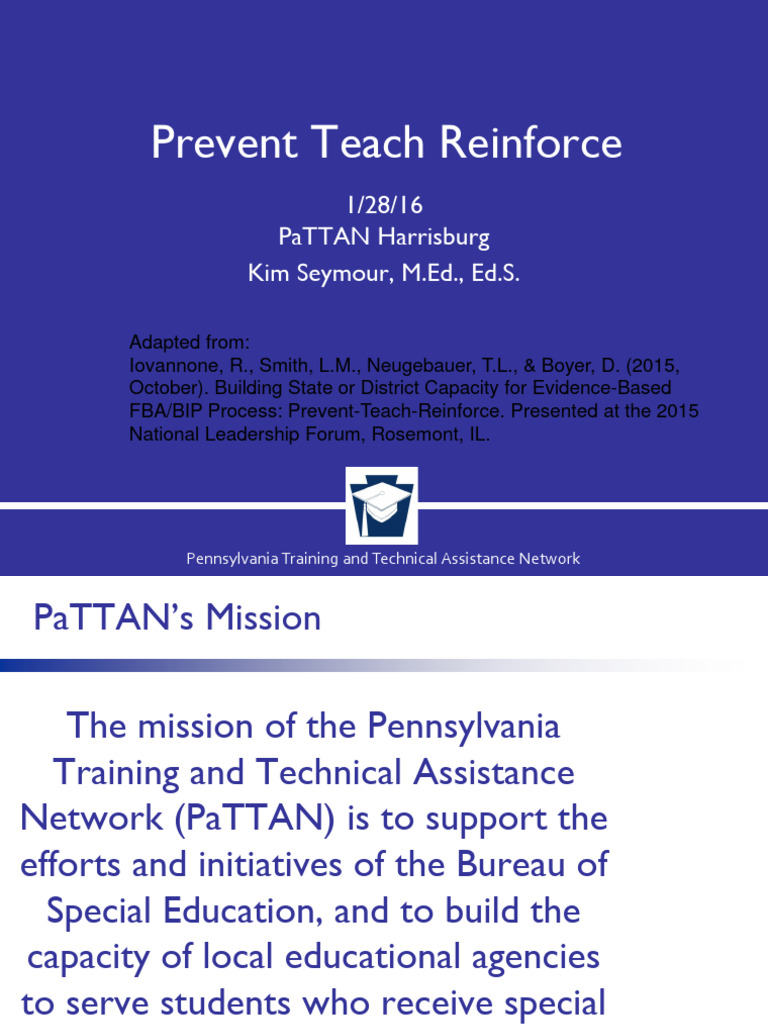 Prevent Teach Reinforce

1/28/16
PaTTAN Harrisburg
Kim Seymour, M.Ed., Ed.S.

Adapted from:
Iovannone, R., Smith, L.M., Neugebauer, T.L., & Boyer, D. (2015, October). Building State or District Capacity for Evidence-Based FBA/BIP Process: Prevent-Teach-Reinforce. Presented at the 2015 National Leadership Forum, Rosemont, IL.

Pennsylvania Training and Technical Assistance Network

PaTTAN's Mission

The mission of the Pennsylvania Training and Technical Assistance Network (PaTTAN) is to support the efforts and initiatives of the Bureau of Special Education, and to build the capacity of local educational agencies to serve students who receive special